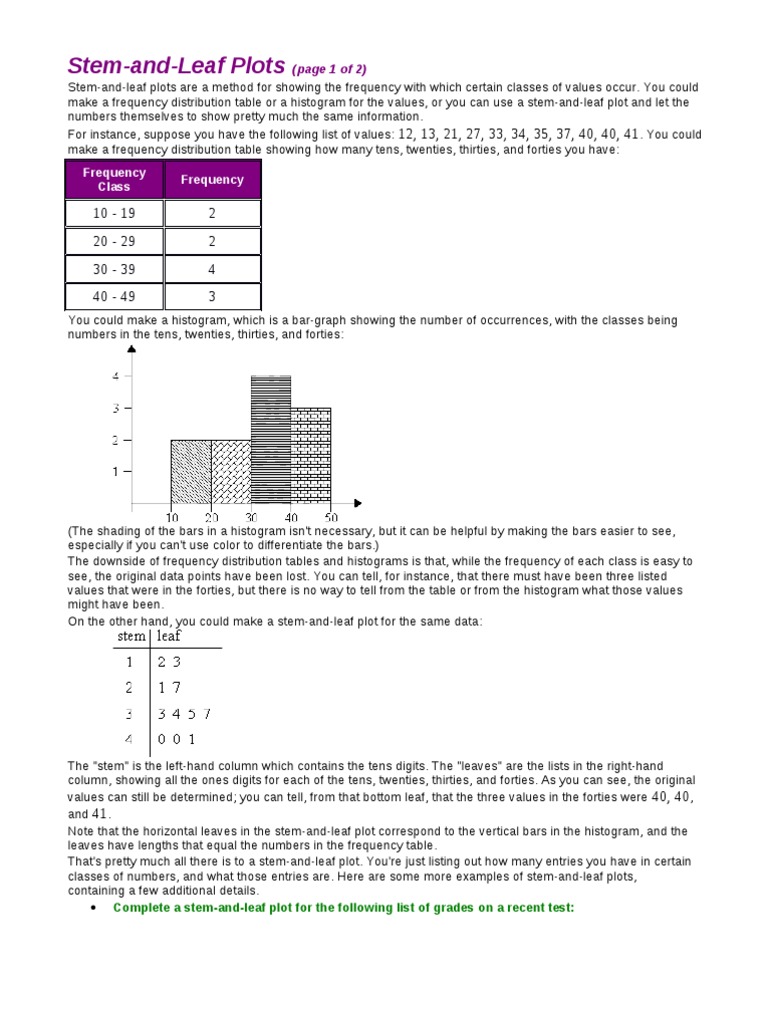 Stem-and-Leaf Plots (page 1 of 2)

Stem-and-leaf plots are a method for showing the frequency with which certain classes of values occur. You could make a frequency distribution table or a histogram for the values, or you can use a stem-and-leaf plot and let the numbers themselves to show pretty much the same information.

For instance, suppose you have the following list of values: 12, 13, 21, 27, 33, 34, 35, 37, 40, 40, 41. You could make a frequency distribution table showing how many tens, twenties, thirties, and forties you have:

| Frequency Class | Frequency |
|---|---|
| 10 - 19 | 2 |
| 20 - 29 | 2 |
| 30 - 39 | 4 |
| 40 - 49 | 3 |

You could make a histogram, which is a bar-graph showing the number of occurrences, with the classes being numbers in the tens, twenties, thirties, and forties:

4
3
2
1
10 20 30 40 50

(The shading of the bars in a histogram isn't necessary, but it can be helpful by making the bars easier to see, especially if you can't use color to differentiate the bars.)

The downside of frequency distribution tables and histograms is that, while the frequency of each class is easy to see, the original data points have been lost. You can tell, for instance, that there must have been three listed values that were in the forties, but there is no way to tell from the table or from the histogram what those values might have been.

On the other hand, you could make a stem-and-leaf plot for the same data:

| stem | leaf |
|---|---|
| 1 | 2 3 |
| 2 | 1 7 |
| 3 | 3 4 5 7 |
| 4 | 0 0 1 |

The "stem" is the left-hand column which contains the tens digits. The "leaves" are the lists in the right-hand column, showing all the ones digits for each of the tens, twenties, thirties, and forties. As you can see, the original values can still be determined; you can tell, from that bottom leaf, that the three values in the forties were 40, 40, and 41.

Note that the horizontal leaves in the stem-and-leaf plot correspond to the vertical bars in the histogram, and the leaves have lengths that equal the numbers in the frequency table.

That's pretty much all there is to a stem-and-leaf plot. You're just listing out how many entries you have in certain classes of numbers, and what those entries are. Here are some more examples of stem-and-leaf plots, containing a few additional details.

• Complete a stem-and-leaf plot for the following list of grades on a recent test: